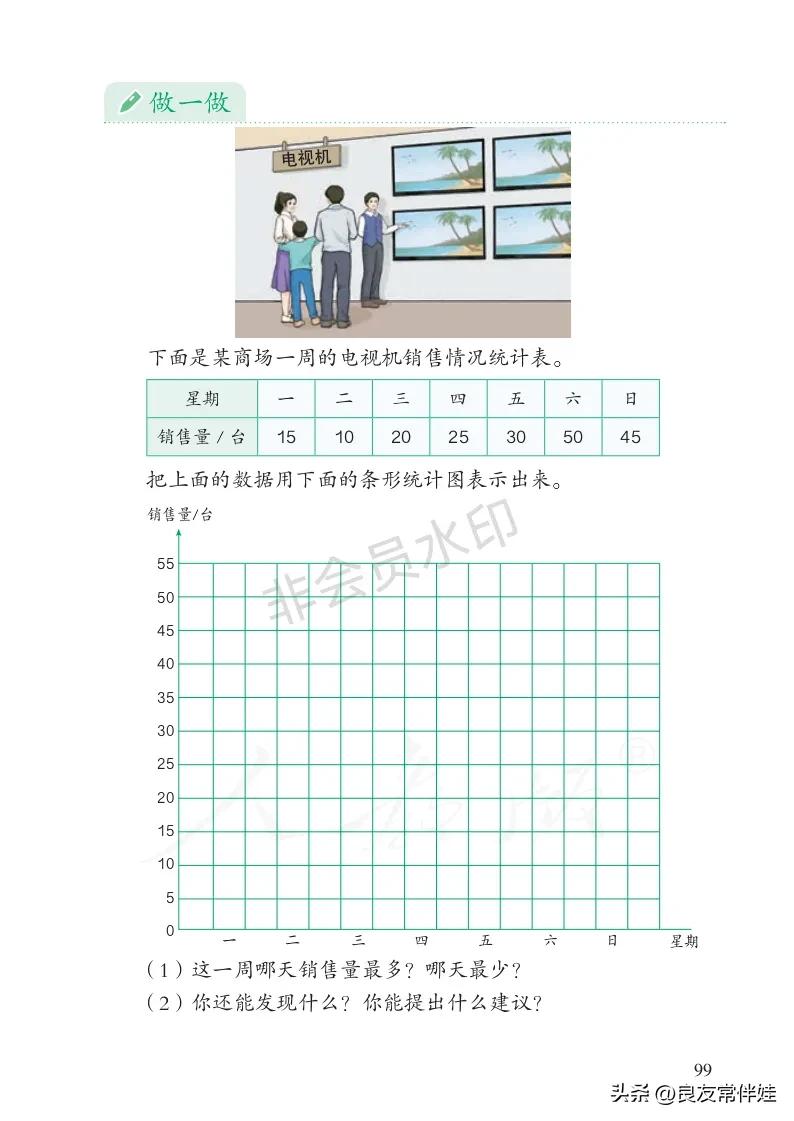 做一做

电视机

下面是某商场一周的电视机销售情况统计表。

| 星期 | 一 | 二 | 三 | 四 | 五 | 六 | 日 |
|---|---|---|---|---|---|---|---|
| 销售量 / 台 | 15 | 10 | 20 | 25 | 30 | 50 | 45 |

把上面的数据用下面的条形统计图表示出来。

销售量/台

非会员水印

55
50
45
40
35
30
25
20
15
10
5
0

一 二 三 四 五 六 日 星期

（1）这一周哪天销售量最多？哪天最少？

（2）你还能发现什么？你能提出什么建议？

99

头条 @良友常伴娃